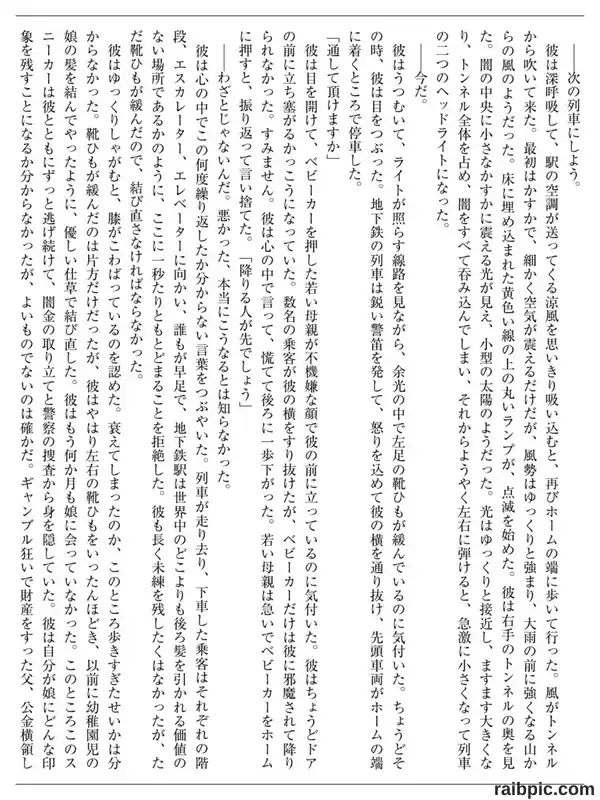 ――次の列車にしよう。

彼は深呼吸して、駅の空調が送ってくる涼風を思いきり吸い込むと、再びホームの端に歩いて行った。風がトンネルから吹いて来た。最初はかすかで、細かく空気が震えるだけだが、風勢はゆっくりと強まり、大雨の前に強くなる山からの風のようだった。床に埋め込まれた黄色い線の上の丸いランプが、点滅を始めた。彼は右手のトンネルの奥を見た。闇の中央に小さなかすかに震える光が見え、小型の太陽のようだった。光はゆっくりと接近し、ますます大きくなり、トンネル全体を占め、闇をすべて呑み込んでしまい、それからようやく左右に弾けると、急激に小さくなって列車の二つのヘッドライトになった。

――今だ。

彼はうつむいて、ライトが照らす線路を見ながら、余光の中で左足の靴ひもが緩んでいるのに気付いた。ちょうどその時、彼は目をつぶった。地下鉄の列車は鋭い警笛を発して、怒りを込めて彼の横を通り抜け、先頭車両がホームの端に着くところで停車した。

「通して頂けますか」

彼は目を開けて、ベビーカーを押した若い母親が不機嫌な顔で彼の前に立っているのに気付いた。彼はちょうどドアの前に立ち塞がるかっこうになっていた。数名の乗客が彼の横をすり抜けたが、ベビーカーだけは彼に邪魔されて降りられなかった。すみません。彼は心の中で言って、慌てて後ろに一歩下がった。若い母親は急いでベビーカーをホームに押すと、振り返って言い捨てた。「降りる人が先でしょう」

――わざとじゃないんだ。悪かった、本当にこうなるとは知らなかった。

彼は心の中でこの何度繰り返したか分からない言葉をつぶやいた。列車が走り去り、下車した乗客はそれぞれの階段、エスカレーター、エレベーターに向かい、誰もが早足で、地下鉄駅は世界中のどこよりも後ろ髪を引かれる価値のない場所であるかのように、ここに一秒たりともとどまることを拒絶した。彼も長く未練を残したくはなかったが、ただ靴ひもが緩んだので、結び直さなければならなかった。

彼はゆっくりしゃがむと、膝がこわばっているのを認めた。衰えてしまったのか、このところ歩きすぎたせいかは分からなかった。靴ひもが緩んだのは片方だけだったが、彼はやはり左右の靴ひもをいったんほどき、以前に幼稚園児の娘の髪を結んでやったように、優しい仕草で結び直した。彼はもう何か月も娘に会っていなかった。このところこのスニーカーは彼とともにずっと逃げ続けて、闇金の取り立てと警察の捜査から身を隠していた。彼は自分が娘にどんな印象を残すことになるか分からなかったが、よいものでないのは確かだ。ギャンブル狂いで財産をすった父、公金横領し

raibpic.com